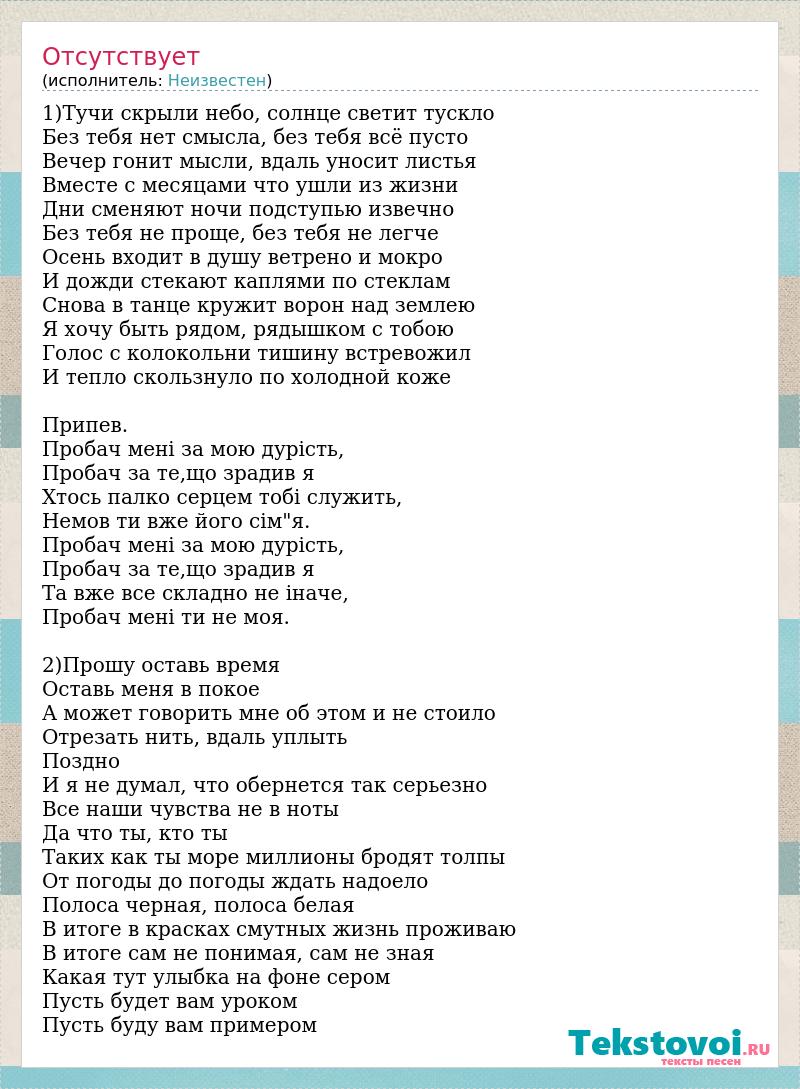 Отсутствует
(исполнитель: Неизвестен)

1)Тучи скрыли небо, солнце светит тускло
Без тебя нет смысла, без тебя всё пусто
Вечер гонит мысли, вдаль уносит листья
Вместе с месяцами что ушли из жизни
Дни сменяют ночи подступью извечно
Без тебя не проще, без тебя не легче
Осень входит в душу ветрено и мокро
И дожди стекают каплями по стеклам
Снова в танце кружит ворон над землею
Я хочу быть рядом, рядышком с тобою
Голос с колокольни тишину встревожил
И тепло скользнуло по холодной коже

Припев.
Пробач мені за мою дурість,
Пробач за те,що зрадив я
Хтось палко серцем тобі служить,
Немов ти вже його сім"я.
Пробач мені за мою дурість,
Пробач за те,що зрадив я
Та вже все складно не іначе,
Пробач мені ти не моя.

2)Прошу оставь время
Оставь меня в покое
А может говорить мне об этом и не стоило
Отрезать нить, вдаль уплыть
Поздно
И я не думал, что обернется так серьезно
Все наши чувства не в ноты
Да что ты, кто ты
Таких как ты море миллионы бродят толпы
От погоды до погоды ждать надоело
Полоса черная, полоса белая
В итоге в красках смутных жизнь проживаю
В итоге сам не понимая, сам не зная
Какая тут улыбка на фоне сером
Пусть будет вам уроком
Пусть буду вам примером

Tekstovoi.RU
тексты песен